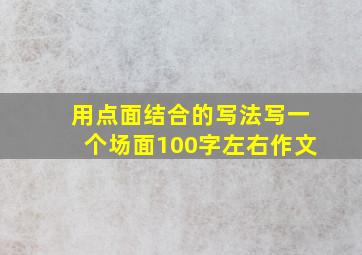 用点面结合的写法写一个场面100字左右作文